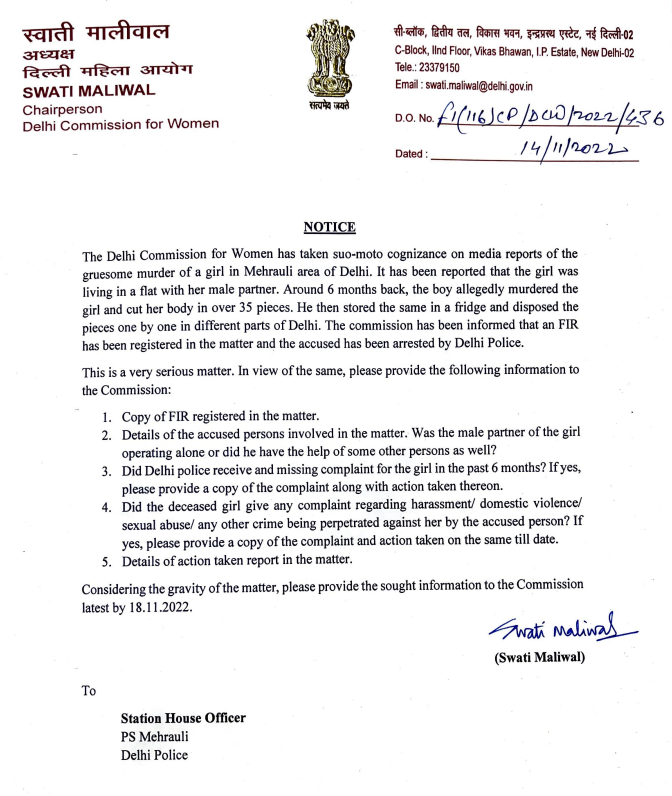 स्वाती मालीवाल
अध्यक्ष
दिल्ली महिला आयोग
SWATI MALIWAL
Chairperson
Delhi Commission for Women

सत्यमेव जयते

सी-ब्लॉक, द्वितीय तल, विकास भवन, इन्द्रप्रस्थ एस्टेट, नई दिल्ली-02
C-Block, IInd Floor, Vikas Bhawan, I.P. Estate, New Delhi-02
Tele.: 23379150
Email : swati.maliwal@delhi.gov.in

D.O. No. F1(116)CP/DCW/2022/436

Dated : 14/11/2022

NOTICE

The Delhi Commission for Women has taken suo-moto cognizance on media reports of the gruesome murder of a girl in Mehrauli area of Delhi. It has been reported that the girl was living in a flat with her male partner. Around 6 months back, the boy allegedly murdered the girl and cut her body in over 35 pieces. He then stored the same in a fridge and disposed the pieces one by one in different parts of Delhi. The commission has been informed that an FIR has been registered in the matter and the accused has been arrested by Delhi Police.

This is a very serious matter. In view of the same, please provide the following information to the Commission:

1. Copy of FIR registered in the matter.
2. Details of the accused persons involved in the matter. Was the male partner of the girl operating alone or did he have the help of some other persons as well?
3. Did Delhi police receive and missing complaint for the girl in the past 6 months? If yes, please provide a copy of the complaint along with action taken thereon.
4. Did the deceased girl give any complaint regarding harassment/ domestic violence/ sexual abuse/ any other crime being perpetrated against her by the accused person? If yes, please provide a copy of the complaint and action taken on the same till date.
5. Details of action taken report in the matter.

Considering the gravity of the matter, please provide the sought information to the Commission latest by 18.11.2022.

Swati Maliwal
(Swati Maliwal)

To

Station House Officer
PS Mehrauli
Delhi Police